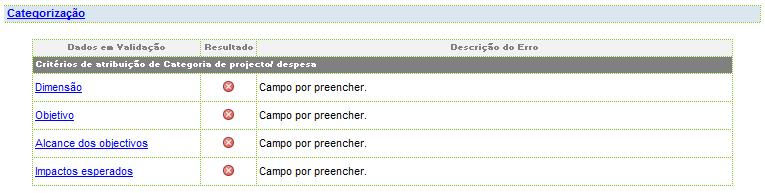 Categorização

| Dados em Validação | Resultado | Descrição do Erro |
|---|---|---|
| Critérios de atribuição de Categoria de projecto/ despesa | | |
| Dimensão | | Campo por preencher. |
| Objetivo | | Campo por preencher. |
| Alcance dos objectivos | | Campo por preencher. |
| Impactos esperados | | Campo por preencher. |